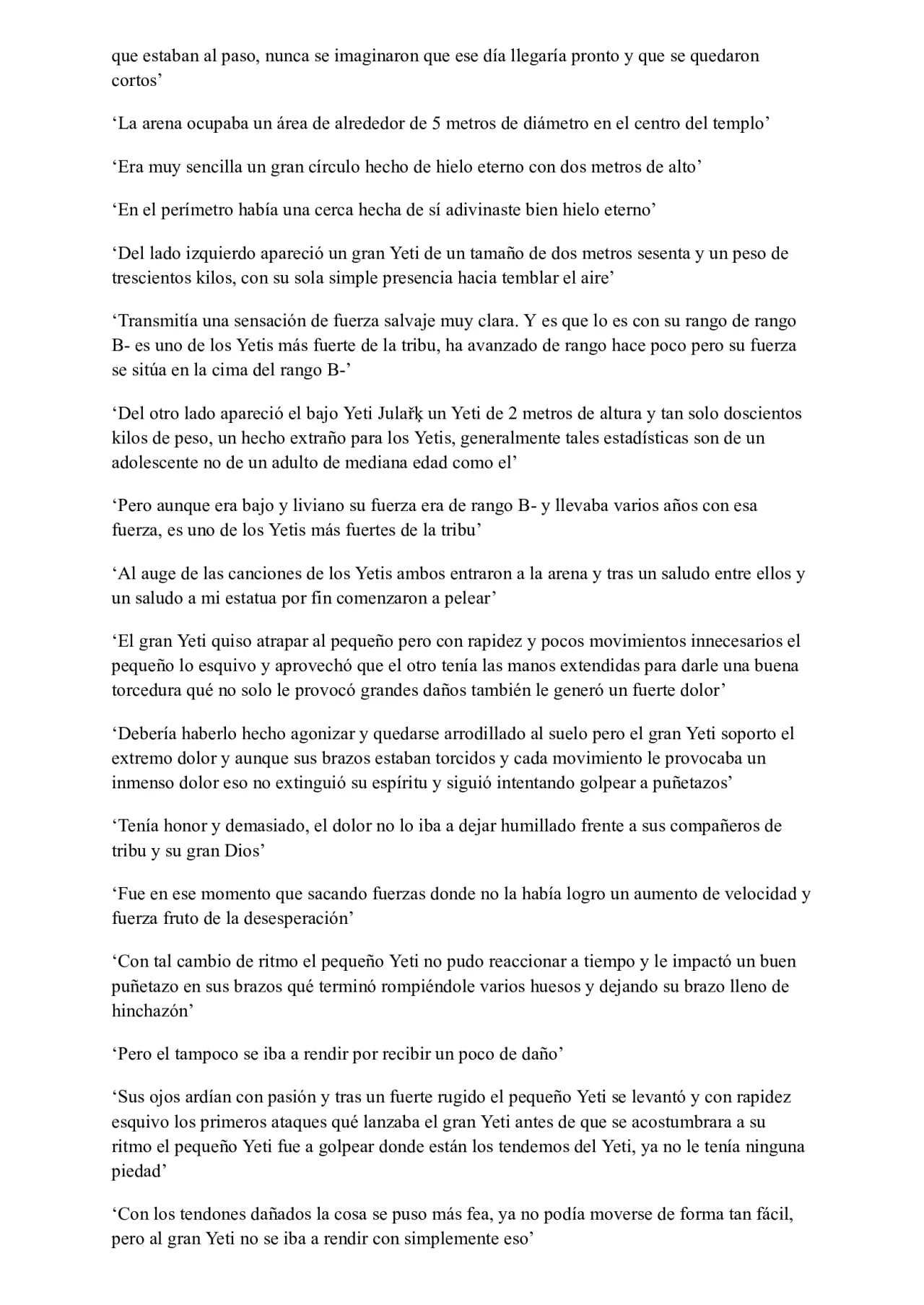 que estaban al paso, nunca se imaginaron que ese día llegaría pronto y que se quedaron cortos’

‘La arena ocupaba un área de alrededor de 5 metros de diámetro en el centro del templo’

‘Era muy sencilla un gran círculo hecho de hielo eterno con dos metros de alto’

‘En el perímetro había una cerca hecha de sí adivinaste bien hielo eterno’

‘Del lado izquierdo apareció un gran Yeti de un tamaño de dos metros sesenta y un peso de trescientos kilos, con su sola simple presencia hacia temblar el aire’

‘Transmitía una sensación de fuerza salvaje muy clara. Y es que lo es con su rango de rango B- es uno de los Yetis más fuerte de la tribu, ha avanzado de rango hace poco pero su fuerza se sitúa en la cima del rango B-’

‘Del otro lado apareció el bajo Yeti Julařķ un Yeti de 2 metros de altura y tan solo doscientos kilos de peso, un hecho extraño para los Yetis, generalmente tales estadísticas son de un adolescente no de un adulto de mediana edad como el’

‘Pero aunque era bajo y liviano su fuerza era de rango B- y llevaba varios años con esa fuerza, es uno de los Yetis más fuertes de la tribu’

‘Al auge de las canciones de los Yetis ambos entraron a la arena y tras un saludo entre ellos y un saludo a mi estatua por fin comenzaron a pelear’

‘El gran Yeti quiso atrapar al pequeño pero con rapidez y pocos movimientos innecesarios el pequeño lo esquivo y aprovechó que el otro tenía las manos extendidas para darle una buena torcedura qué no solo le provocó grandes daños también le generó un fuerte dolor’

‘Debería haberlo hecho agonizar y quedarse arrodillado al suelo pero el gran Yeti soporto el extremo dolor y aunque sus brazos estaban torcidos y cada movimiento le provocaba un inmenso dolor eso no extinguió su espíritu y siguió intentando golpear a puñetazos’

‘Tenía honor y demasiado, el dolor no lo iba a dejar humillado frente a sus compañeros de tribu y su gran Dios’

‘Fue en ese momento que sacando fuerzas donde no la había logro un aumento de velocidad y fuerza fruto de la desesperación’

‘Con tal cambio de ritmo el pequeño Yeti no pudo reaccionar a tiempo y le impactó un buen puñetazo en sus brazos qué terminó rompiéndole varios huesos y dejando su brazo lleno de hinchazón’

‘Pero el tampoco se iba a rendir por recibir un poco de daño’

‘Sus ojos ardían con pasión y tras un fuerte rugido el pequeño Yeti se levantó y con rapidez esquivo los primeros ataques qué lanzaba el gran Yeti antes de que se acostumbrara a su ritmo el pequeño Yeti fue a golpear donde están los tendemos del Yeti, ya no le tenía ninguna piedad’

‘Con los tendones dañados la cosa se puso más fea, ya no podía moverse de forma tan fácil, pero al gran Yeti no se iba a rendir con simplemente eso’